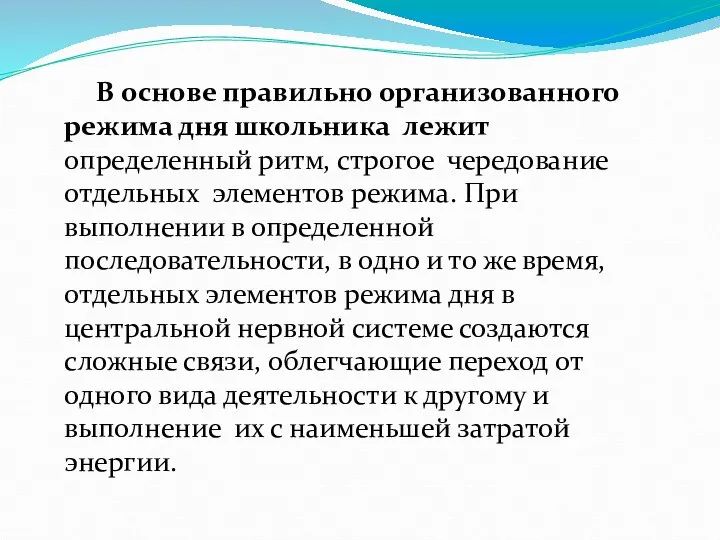 В основе правильно организованного режима дня школьника лежит определенный ритм, строгое чередование отдельных элементов режима. При выполнении в определенной последовательности, в одно и то же время, отдельных элементов режима дня в центральной нервной системе создаются сложные связи, облегчающие переход от одного вида деятельности к другому и выполнение их с наименьшей затратой энергии.